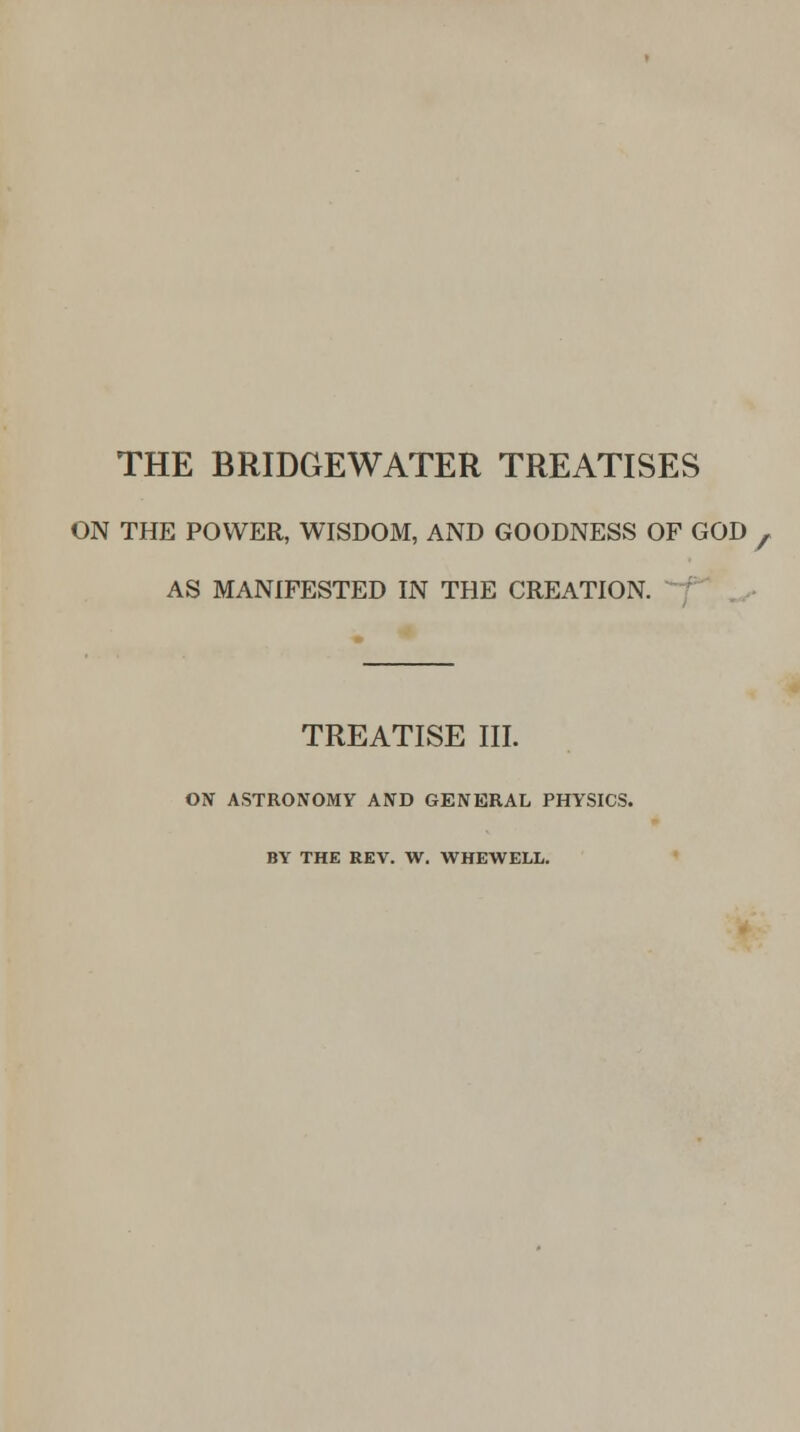 THE BRIDGEWATER TREATISES

ON THE POWER, WISDOM, AND GOODNESS OF GOD

AS MANIFESTED IN THE CREATION.

TREATISE III.

ON ASTRONOMY AND GENERAL PHYSICS.

BY THE REV. W. WHEWELL.